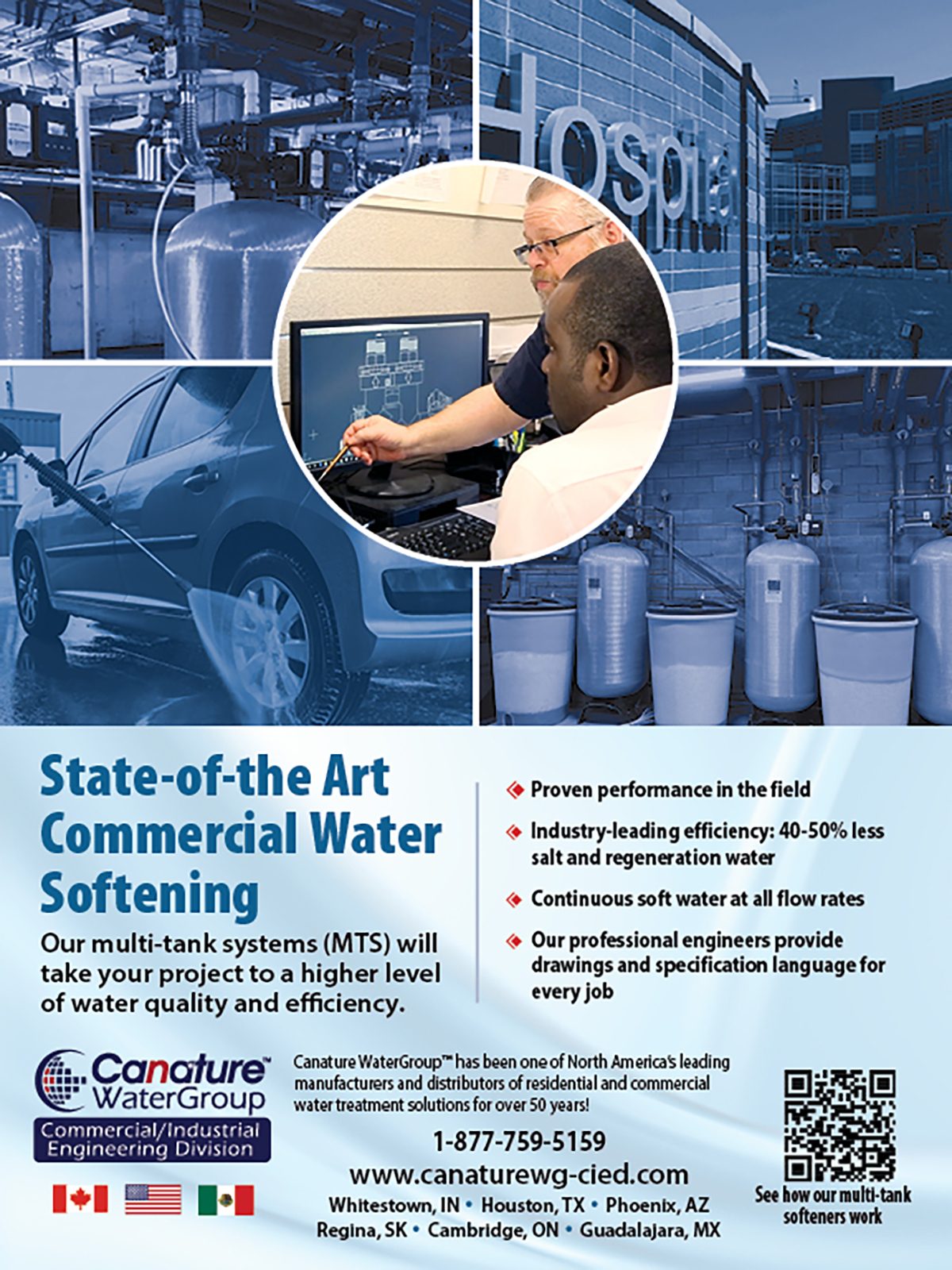 Hospital

State-of-the Art Commercial Water Softening

Our multi-tank systems (MTS) will take your project to a higher level of water quality and efficiency.

Proven performance in the field

Industry-leading efficiency: 40-50% less salt and regeneration water

Continuous soft water at all flow rates

Our professional engineers provide drawings and specification language for every job

Canature™ WaterGroup

Commercial/Industrial Engineering Division

Canature WaterGroup™ has been one of North America's leading manufacturers and distributors of residential and commercial water treatment solutions for over 50 years!

1-877-759-5159

www.canaturewg-cied.com

Whitestown, IN • Houston, TX • Phoenix, AZ
Regina, SK • Cambridge, ON • Guadalajara, MX

See how our multi-tank softeners work